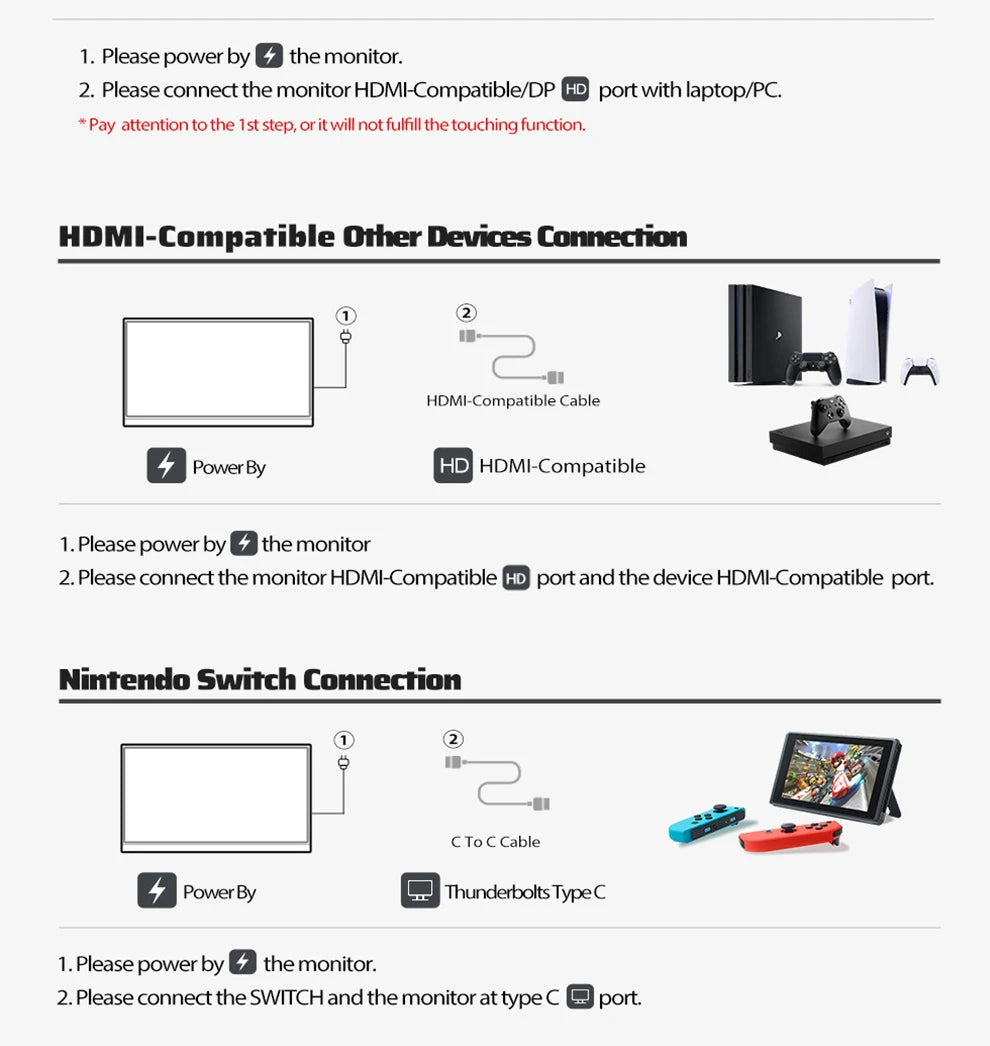 1. Please power by the monitor.
2. Please connect the monitor HDMI-Compatible/DP HD port with laptop/PC.
* Pay attention to the 1st step, or it will not fulfill the touching function.

HDMI-Compatible Other Devices Connection

①

②

HDMI-Compatible Cable

Power By

HD HDMI-Compatible

1. Please power by the monitor
2. Please connect the monitor HDMI-Compatible HD port and the device HDMI-Compatible port.

Nintendo Switch Connection

①

②

C To C Cable

Power By

Thunderbolts Type C

1. Please power by the monitor.
2. Please connect the SWITCH and the monitor at type C port.